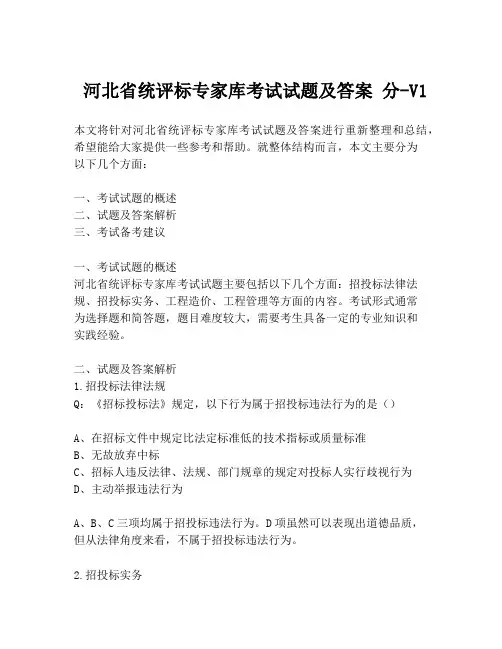 河北省统评标专家库考试试题及答案 分-V1

本文将针对河北省统评标专家库考试试题及答案进行重新整理和总结，希望能给大家提供一些参考和帮助。就整体结构而言，本文主要分为以下几个方面：

一、考试试题的概述
二、试题及答案解析
三、考试备考建议

一、考试试题的概述
河北省统评标专家库考试试题主要包括以下几个方面：招投标法律法规、招投标实务、工程造价、工程管理等方面的内容。考试形式通常为选择题和简答题，题目难度较大，需要考生具备一定的专业知识和实践经验。

二、试题及答案解析
1.招投标法律法规
Q：《招标投标法》规定，以下行为属于招投标违法行为的是（）

A、在招标文件中规定比法定标准低的技术指标或质量标准
B、无故放弃中标
C、招标人违反法律、法规、部门规章的规定对投标人实行歧视行为
D、主动举报违法行为

A、B、C三项均属于招投标违法行为。D项虽然可以表现出道德品质，但从法律角度来看，不属于招投标违法行为。

2.招投标实务